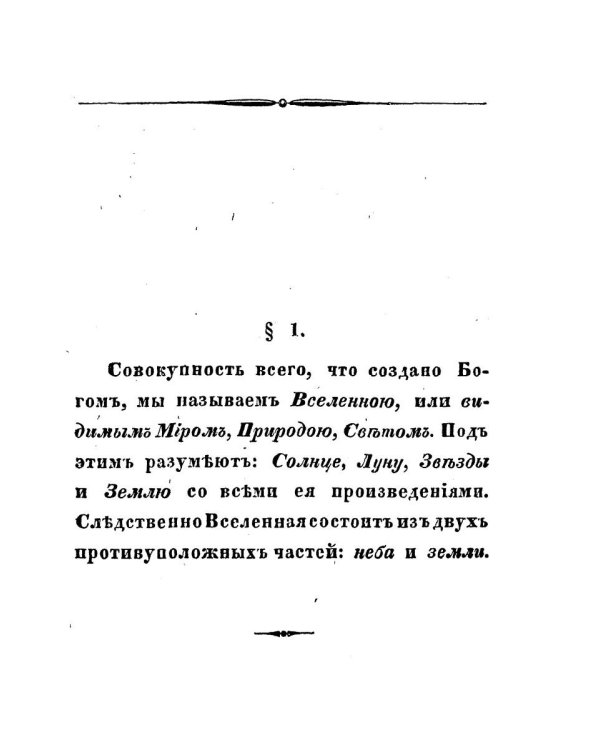 § 1.

Совокупность всего, что создано Богомъ, мы называемъ Вселенною, или видимымъ Міромъ, Природою, Свѣтомъ. Подъ этимъ разумѣютъ: Солнце, Луну, Звѣзды и Землю со всѣми ея произведеніями. Слѣдственно Вселенная состоитъ изъ двухъ противуположныхъ частей: неба и земли.